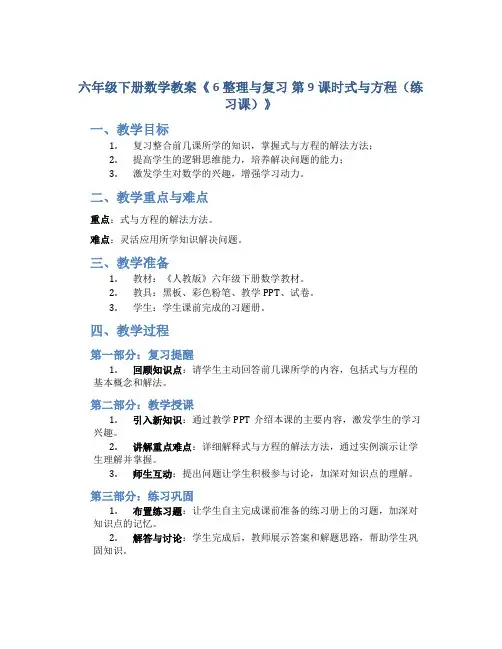 六年级下册数学教案《6 整理与复习 第 9 课时式与方程（练习课）》

一、教学目标

1. 复习整合前几课所学的知识，掌握式与方程的解法方法；
2. 提高学生的逻辑思维能力，培养解决问题的能力；
3. 激发学生对数学的兴趣，增强学习动力。

二、教学重点与难点

重点：式与方程的解法方法。

难点：灵活应用所学知识解决问题。

三、教学准备

1. 教材：《人教版》六年级下册数学教材。
2. 教具：黑板、彩色粉笔、教学 PPT、试卷。
3. 学生：学生课前完成的习题册。

四、教学过程

第一部分：复习提醒

1. 回顾知识点：请学生主动回答前几课所学的内容，包括式与方程的基本概念和解法。

第二部分：教学授课

1. 引入新知识：通过教学 PPT 介绍本课的主要内容，激发学生的学习兴趣。
2. 讲解重点难点：详细解释式与方程的解法方法，通过实例演示让学生理解并掌握。
3. 师生互动：提出问题让学生积极参与讨论，加深对知识点的理解。

第三部分：练习巩固

1. 布置练习题：让学生自主完成课前准备的练习册上的习题，加深对知识点的记忆。
2. 解答与讨论：学生完成后，教师展示答案和解题思路，帮助学生巩固知识。